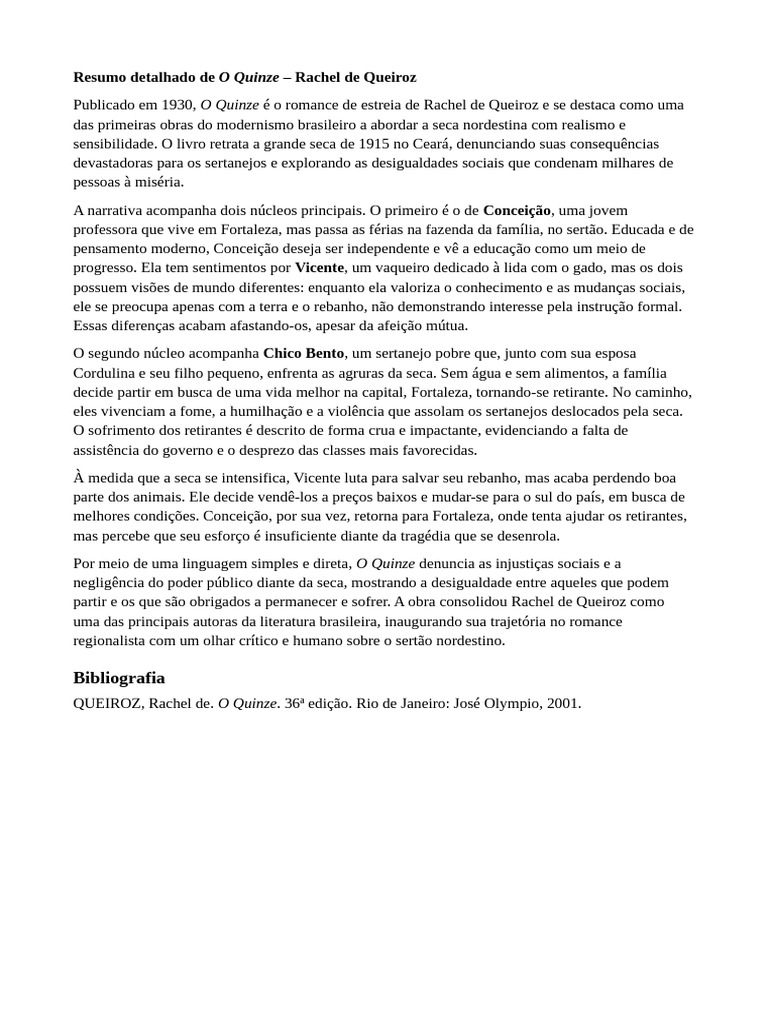 Resumo detalhado de O Quinze – Rachel de Queiroz

Publicado em 1930, O Quinze é o romance de estreia de Rachel de Queiroz e se destaca como uma das primeiras obras do modernismo brasileiro a abordar a seca nordestina com realismo e sensibilidade. O livro retrata a grande seca de 1915 no Ceará, denunciando suas consequências devastadoras para os sertanejos e explorando as desigualdades sociais que condenam milhares de pessoas à miséria.

A narrativa acompanha dois núcleos principais. O primeiro é o de Conceição, uma jovem professora que vive em Fortaleza, mas passa as férias na fazenda da família, no sertão. Educada e de pensamento moderno, Conceição deseja ser independente e vê a educação como um meio de progresso. Ela tem sentimentos por Vicente, um vaqueiro dedicado à lida com o gado, mas os dois possuem visões de mundo diferentes: enquanto ela valoriza o conhecimento e as mudanças sociais, ele se preocupa apenas com a terra e o rebanho, não demonstrando interesse pela instrução formal. Essas diferenças acabam afastando-os, apesar da afeição mútua.

O segundo núcleo acompanha Chico Bento, um sertanejo pobre que, junto com sua esposa Cordulina e seu filho pequeno, enfrenta as agruras da seca. Sem água e sem alimentos, a família decide partir em busca de uma vida melhor na capital, Fortaleza, tornando-se retirante. No caminho, eles vivenciam a fome, a humilhação e a violência que assolam os sertanejos deslocados pela seca. O sofrimento dos retirantes é descrito de forma crua e impactante, evidenciando a falta de assistência do governo e o desprezo das classes mais favorecidas.

À medida que a seca se intensifica, Vicente luta para salvar seu rebanho, mas acaba perdendo boa parte dos animais. Ele decide vendê-los a preços baixos e mudar-se para o sul do país, em busca de melhores condições. Conceição, por sua vez, retorna para Fortaleza, onde tenta ajudar os retirantes, mas percebe que seu esforço é insuficiente diante da tragédia que se desenrola.

Por meio de uma linguagem simples e direta, O Quinze denuncia as injustiças sociais e a negligência do poder público diante da seca, mostrando a desigualdade entre aqueles que podem partir e os que são obrigados a permanecer e sofrer. A obra consolidou Rachel de Queiroz como uma das principais autoras da literatura brasileira, inaugurando sua trajetória no romance regionalista com um olhar crítico e humano sobre o sertão nordestino.

Bibliografia

QUEIROZ, Rachel de. O Quinze. 36ª edição. Rio de Janeiro: José Olympio, 2001.